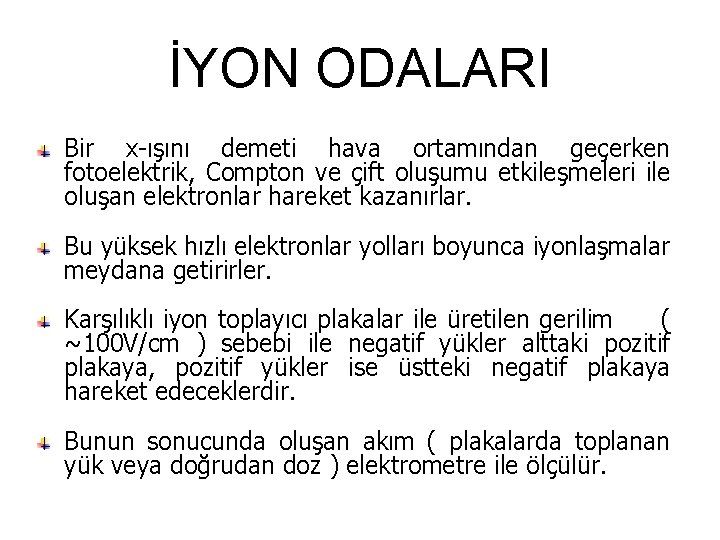 İYON ODALARI

Bir x-ışını demeti hava ortamından geçerken fotoelektrik, Compton ve çift oluşumu etkileşmeleri ile oluşan elektronlar hareket kazanırlar.

Bu yüksek hızlı elektronlar yolları boyunca iyonlaşmalar meydana getirirler.

Karşılıklı iyon toplayıcı plakalar ile üretilen gerilim ( ~100V/cm ) sebebi ile negatif yükler alttaki pozitif plakaya, pozitif yükler ise üstteki negatif plakaya hareket edeceklerdir.

Bunun sonucunda oluşan akım ( plakalarda toplanan yük veya doğrudan doz ) elektrometre ile ölçülür.